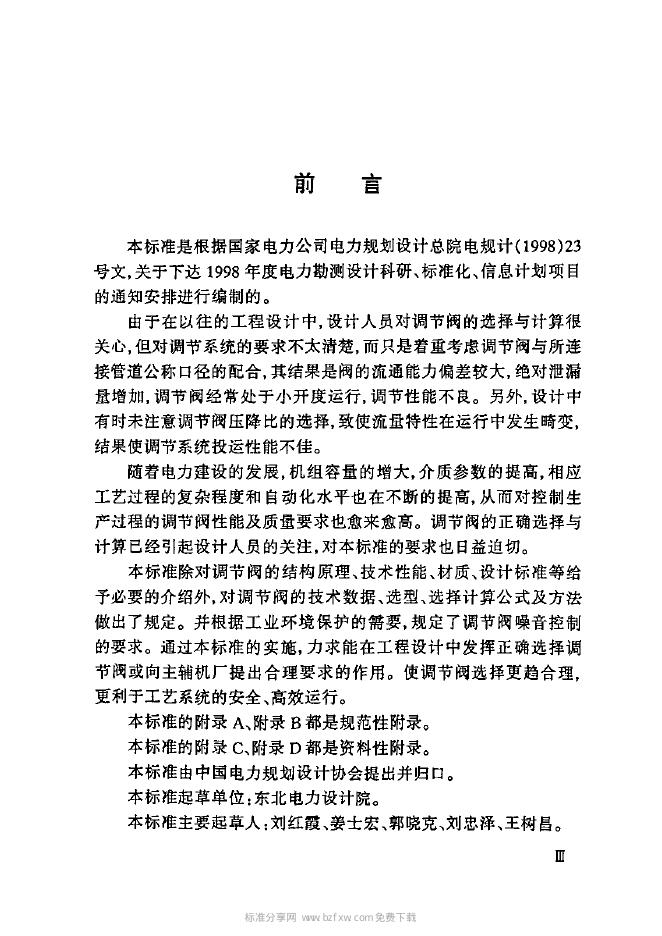 前　言

本标准是根据国家电力公司电力规划设计总院电规计(1998)23号文,关于下达1998年度电力勘测设计科研、标准化、信息计划项目的通知安排进行编制的。

由于在以往的工程设计中,设计人员对调节阀的选择与计算很关心,但对调节系统的要求不太清楚,而只是着重考虑调节阀与所连接管道公称口径的配合,其结果是阀的流通能力偏差较大,绝对泄漏量增加,调节阀经常处于小开度运行,调节性能不良。另外,设计中有时未注意调节阀压降比的选择,致使流量特性在运行中发生畸变,结果使调节系统投运性能不佳。

随着电力建设的发展,机组容量的增大,介质参数的提高,相应工艺过程的复杂程度和自动化水平也在不断的提高,从而对控制生产过程的调节阀性能及质量要求也愈来愈高。调节阀的正确选择与计算已经引起设计人员的关注,对本标准的要求也日益迫切。

本标准除对调节阀的结构原理、技术性能、材质、设计标准等给予必要的介绍外,对调节阀的技术数据、选型、选择计算公式及方法做出了规定。并根据工业环境保护的需要,规定了调节阀噪音控制的要求。通过本标准的实施,力求能在工程设计中发挥正确选择调节阀或向主辅机厂提出合理要求的作用。使调节阀选择更趋合理,更利于工艺系统的安全、高效运行。

本标准的附录A、附录B都是规范性附录。

本标准的附录C、附录D都是资料性附录。

本标准由中国电力规划设计协会提出并归口。

本标准起草单位:东北电力设计院。

本标准主要起草人:刘红霞、姜士宏、郭晓克、刘忠泽、王树昌。

Ⅲ

标准分享网 www.bzfxw.com 免费下载